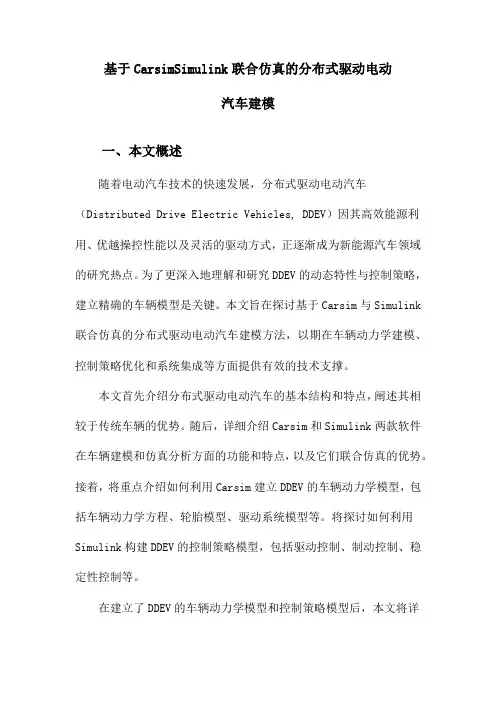 基于CarsimSimulink联合仿真的分布式驱动电动汽车建模

一、本文概述

随着电动汽车技术的快速发展，分布式驱动电动汽车（Distributed Drive Electric Vehicles, DDEV）因其高效能源利用、优越操控性能以及灵活的驱动方式，正逐渐成为新能源汽车领域的研究热点。为了更深入地理解和研究DDEV的动态特性与控制策略，建立精确的车辆模型是关键。本文旨在探讨基于Carsim与Simulink联合仿真的分布式驱动电动汽车建模方法，以期在车辆动力学建模、控制策略优化和系统集成等方面提供有效的技术支撑。

本文首先介绍分布式驱动电动汽车的基本结构和特点，阐述其相较于传统车辆的优势。随后，详细介绍Carsim和Simulink两款软件在车辆建模和仿真分析方面的功能和特点，以及它们联合仿真的优势。接着，将重点介绍如何利用Carsim建立DDEV的车辆动力学模型，包括车辆动力学方程、轮胎模型、驱动系统模型等。将探讨如何利用Simulink构建DDEV的控制策略模型，包括驱动控制、制动控制、稳定性控制等。

在建立了DDEV的车辆动力学模型和控制策略模型后，本文将详